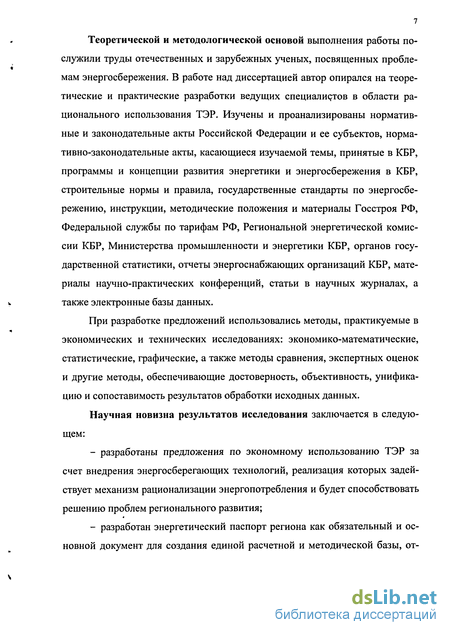 7

Теоретической и методологической основой выполнения работы послужили труды отечественных и зарубежных ученых, посвященных проблемам энергосбережения. В работе над диссертацией автор опирался на теоретические и практические разработки ведущих специалистов в области рационального использования ТЭР. Изучены и проанализированы нормативные и законодательные акты Российской Федерации и ее субъектов, нормативно-законодательные акты, касающиеся изучаемой темы, принятые в КБР, программы и концепции развития энергетики и энергосбережения в КБР, строительные нормы и правила, государственные стандарты по энергосбережению, инструкции, методические положения и материалы Госстроя РФ, Федеральной службы по тарифам РФ, Региональной энергетической комиссии КБР, Министерства промышленности и энергетики КБР, органов государственной статистики, отчеты энергоснабжающих организаций КБР, материалы научно-практических конференций, статьи в научных журналах, а также электронные базы данных.

При разработке предложений использовались методы, практикуемые в экономических и технических исследованиях: экономико-математические, статистические, графические, а также методы сравнения, экспертных оценок и другие методы, обеспечивающие достоверность, объективность, унификацию и сопоставимость результатов обработки исходных данных.

Научная новизна результатов исследования заключается в следующем:

– разработаны предложения по экономному использованию ТЭР за счет внедрения энергосберегающих технологий, реализация которых задействует механизм рационализации энергопотребления и будет способствовать решению проблем регионального развития;

– разработан энергетический паспорт региона как обязательный и основной документ для создания единой расчетной и методической базы, от-

dsLib.net
библиотека диссертаций